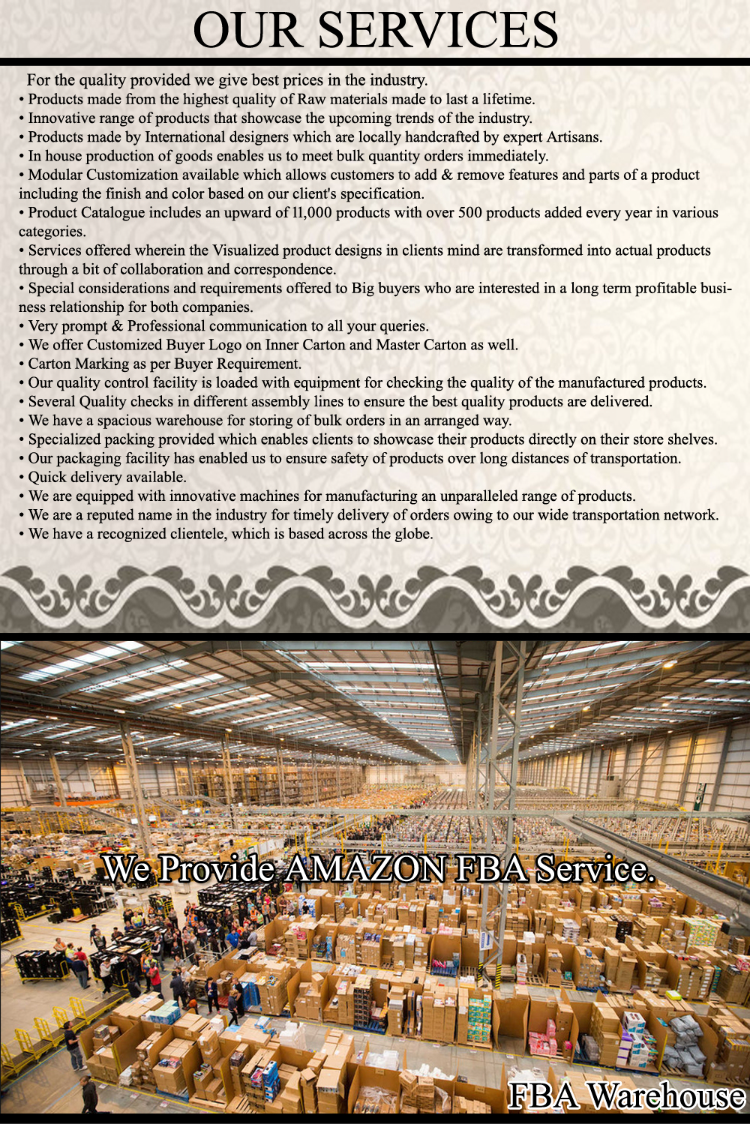 OUR SERVICES

For the quality provided we give best prices in the industry.
• Products made from the highest quality of Raw materials made to last a lifetime.
• Innovative range of products that showcase the upcoming trends of the industry.
• Products made by International designers which are locally handcrafted by expert Artisans.
• In house production of goods enables us to meet bulk quantity orders immediately.
• Modular Customization available which allows customers to add & remove features and parts of a product including the finish and color based on our client's specification.
• Product Catalogue includes an upward of 11,000 products with over 500 products added every year in various categories.
• Services offered wherein the Visualized product designs in clients mind are transformed into actual products through a bit of collaboration and correspondence.
• Special considerations and requirements offered to Big buyers who are interested in a long term profitable business relationship for both companies.
• Very prompt & Professional communication to all your queries.
• We offer Customized Buyer Logo on Inner Carton and Master Carton as well.
• Carton Marking as per Buyer Requirement.
• Our quality control facility is loaded with equipment for checking the quality of the manufactured products.
• Several Quality checks in different assembly lines to ensure the best quality products are delivered.
• We have a spacious warehouse for storing of bulk orders in an arranged way.
• Specialized packing provided which enables clients to showcase their products directly on their store shelves.
• Our packaging facility has enabled us to ensure safety of products over long distances of transportation.
• Quick delivery available.
• We are equipped with innovative machines for manufacturing an unparalleled range of products.
• We are a reputed name in the industry for timely delivery of orders owing to our wide transportation network.
• We have a recognized clientele, which is based across the globe.

We Provide AMAZON FBA Service.

FBA Warehouse